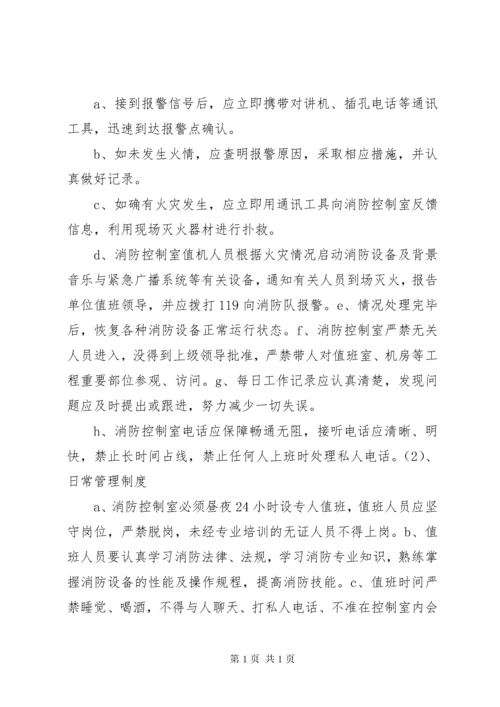 a、接到报警信号后，应立即携带对讲机、插孔电话等通讯工具，迅速到达报警点确认。

b、如未发生火情，应查明报警原因，采取相应措施，并认真做好记录。

c、如确有火灾发生，应立即用通讯工具向消防控制室反馈信息，利用现场灭火器材进行扑救。

d、消防控制室值机人员根据火灾情况启动消防设备及背景音乐与紧急广播系统等有关设备，通知有关人员到场灭火，报告单位值班领导，并应拨打119向消防队报警。e、情况处理完毕后，恢复各种消防设备正常运行状态。f、消防控制室严禁无关人员进入，没得到上级领导批准，严禁带人对值班室、机房等工程重要部位参观、访问。g、每日工作记录应认真清楚，发现问题应及时提出或跟进，努力减少一切失误。

h、消防控制室电话应保障畅通无阻，接听电话应清晰、明快，禁止长时间占线，禁止任何人上班时处理私人电话。(2)、日常管理制度

a、消防控制室必须昼夜24小时设专人值班，值班人员应坚守岗位，严禁脱岗，未经专业培训的无证人员不得上岗。b、值班人员要认真学习消防法律、法规，学习消防专业知识，熟练掌握消防设备的性能及操作规程，提高消防技能。c、值班时间严禁睡觉、喝酒，不得与人聊天、打私人电话、不准在控制室内会

第1页 共1页